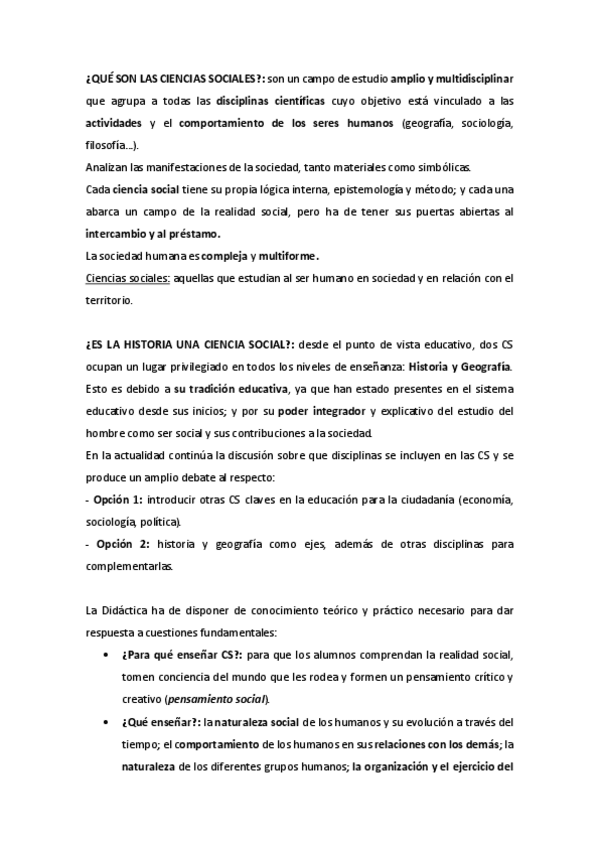 ¿QUÉ SON LAS CIENCIAS SOCIALES?: son un campo de estudio amplio y multidisciplinar que agrupa a todas las disciplinas científicas cuyo objetivo está vinculado a las actividades y el comportamiento de los seres humanos (geografía, sociología, filosofía...).
Analizan las manifestaciones de la sociedad, tanto materiales como simbólicas.
Cada ciencia social tiene su propia lógica interna, epistemología y método; y cada una abarca un campo de la realidad social, pero ha de tener sus puertas abiertas al intercambio y al préstamo.
La sociedad humana es compleja y multiforme.
Ciencias sociales: aquellas que estudian al ser humano en sociedad y en relación con el territorio.

¿ES LA HISTORIA UNA CIENCIA SOCIAL?: desde el punto de vista educativo, dos CS ocupan un lugar privilegiado en todos los niveles de enseñanza: Historia y Geografía. Esto es debido a su tradición educativa, ya que han estado presentes en el sistema educativo desde sus inicios; y por su poder integrador y explicativo del estudio del hombre como ser social y sus contribuciones a la sociedad.
En la actualidad continúa la discusión sobre que disciplinas se incluyen en las CS y se produce un amplio debate al respecto:
- Opción 1: introducir otras CS claves en la educación para la ciudadanía (economía, sociología, política).
- Opción 2: historia y geografía como ejes, además de otras disciplinas para complementarlas.

La Didáctica ha de disponer de conocimiento teórico y práctico necesario para dar respuesta a cuestiones fundamentales:
• ¿Para qué enseñar CS?: para que los alumnos comprendan la realidad social, tomen conciencia del mundo que les rodea y formen un pensamiento crítico y creativo (pensamiento social).
• ¿Qué enseñar?: la naturaleza social de los humanos y su evolución a través del tiempo; el comportamiento de los humanos en sus relaciones con los demás; la naturaleza de los diferentes grupos humanos; la organización y el ejercicio del